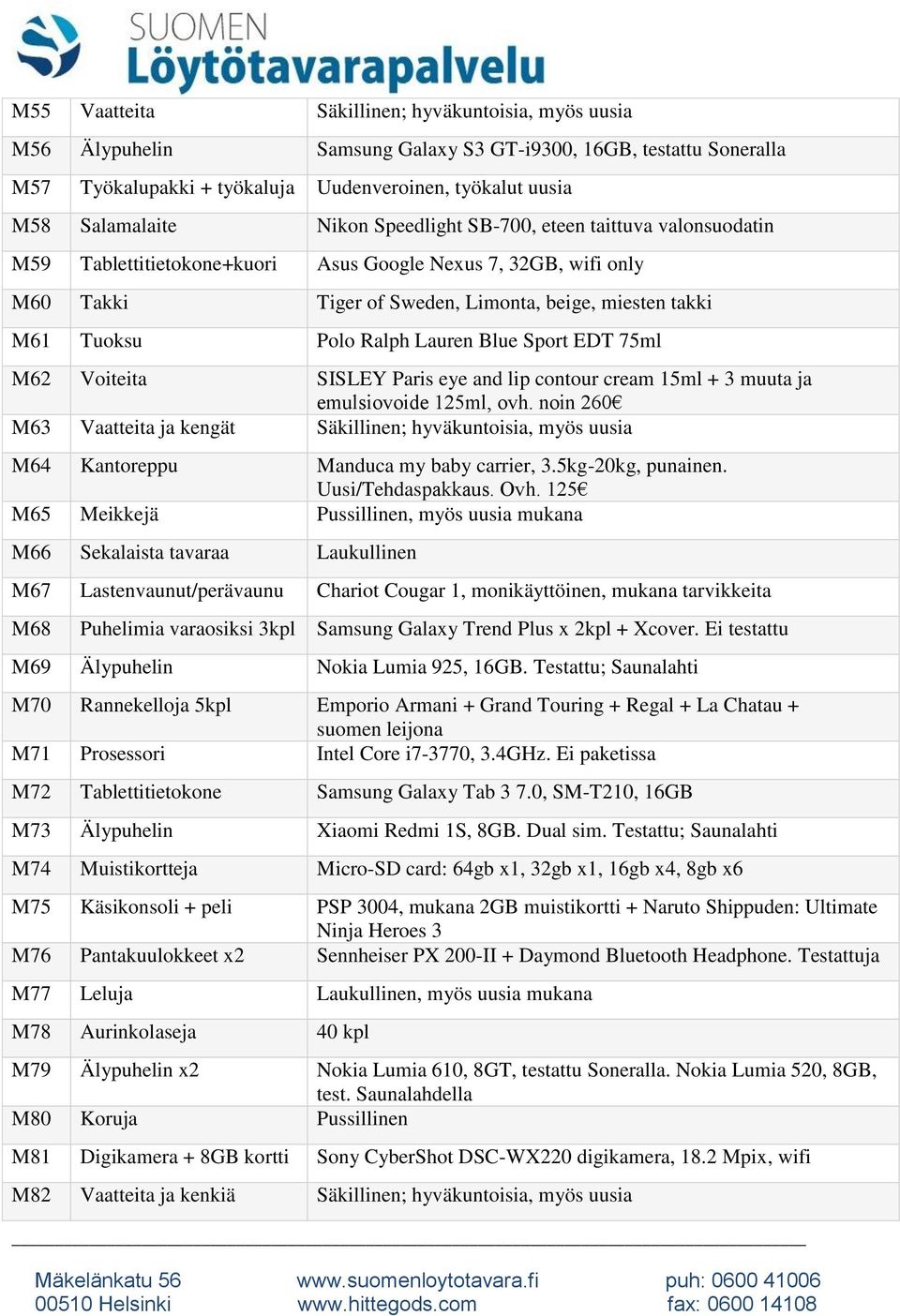 SUOMEN
Löytötavarapalvelu

| | | |
|---|---|---|
| M55 | Vaatteita | Säkillinen; hyväkuntoisia, myös uusia |
| M56 | Älypuhelin | Samsung Galaxy S3 GT-i9300, 16GB, testattu Soneralla |
| M57 | Työkalupakki + työkaluja | Uudenveroinen, työkalut uusia |
| M58 | Salamalaite | Nikon Speedlight SB-700, eteen taittuva valonsuodatin |
| M59 | Tablettitietokone+kuori | Asus Google Nexus 7, 32GB, wifi only |
| M60 | Takki | Tiger of Sweden, Limonta, beige, miesten takki |
| M61 | Tuoksu | Polo Ralph Lauren Blue Sport EDT 75ml |
| M62 | Voiteita | SISLEY Paris eye and lip contour cream 15ml + 3 muuta ja emulsiovoide 125ml, ovh. noin 260€ |
| M63 | Vaatteita ja kengät | Säkillinen; hyväkuntoisia, myös uusia |
| M64 | Kantoreppu | Manduca my baby carrier, 3.5kg-20kg, punainen. Uusi/Tehdaspakkaus. Ovh. 125€ |
| M65 | Meikkejä | Pussillinen, myös uusia mukana |
| M66 | Sekalaista tavaraa | Laukullinen |
| M67 | Lastenvaunut/perävaunu | Chariot Cougar 1, monikäyttöinen, mukana tarvikkeita |
| M68 | Puhelimia varaosiksi 3kpl | Samsung Galaxy Trend Plus x 2kpl + Xcover. Ei testattu |
| M69 | Älypuhelin | Nokia Lumia 925, 16GB. Testattu; Saunalahti |
| M70 | Rannekelloja 5kpl | Emporio Armani + Grand Touring + Regal + La Chatau + suomen leijona |
| M71 | Prosessori | Intel Core i7-3770, 3.4GHz. Ei paketissa |
| M72 | Tablettitietokone | Samsung Galaxy Tab 3 7.0, SM-T210, 16GB |
| M73 | Älypuhelin | Xiaomi Redmi 1S, 8GB. Dual sim. Testattu; Saunalahti |
| M74 | Muistikortteja | Micro-SD card: 64gb x1, 32gb x1, 16gb x4, 8gb x6 |
| M75 | Käsikonsoli + peli | PSP 3004, mukana 2GB muistikortti + Naruto Shippuden: Ultimate Ninja Heroes 3 |
| M76 | Pantakuulokkeet x2 | Sennheiser PX 200-II + Daymond Bluetooth Headphone. Testattuja |
| M77 | Leluja | Laukullinen, myös uusia mukana |
| M78 | Aurinkolaseja | 40 kpl |
| M79 | Älypuhelin x2 | Nokia Lumia 610, 8GT, testattu Soneralla. Nokia Lumia 520, 8GB, test. Saunalahdella |
| M80 | Koruja | Pussillinen |
| M81 | Digikamera + 8GB kortti | Sony CyberShot DSC-WX220 digikamera, 18.2 Mpix, wifi |
| M82 | Vaatteita ja kenkiä | Säkillinen; hyväkuntoisia, myös uusia |

Mäkelänkatu 56
00510 Helsinki

www.suomenloytotavara.fi
www.hittegods.com

puh: 0600 41006
fax: 0600 14108